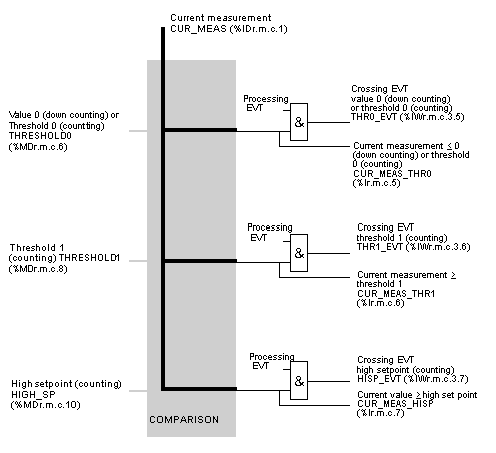 Current measurement
CUR_MEAS (%IDr.m.c.1)

Value 0 (down counting) or Threshold 0 (counting) THRESHOLD0 (%MDr.m.c.6)

Processing EVT

&

Crossing EVT value 0 (down counting) or threshold 0 (counting) THR0_EVT (%IWr.m.c.3.5)

Current measurement $\leq$ 0 (down counting) or threshold 0 (counting) CUR_MEAS_THR0 (%Ir.m.c.5)

Threshold 1 (counting) THRESHOLD1 (%MDr.m.c.8)

Processing EVT

&

Crossing EVT threshold 1 (counting) THR1_EVT (%IWr.m.c.3.6)

Current measurement $\geq$ threshold 1 CUR_MEAS_THR1 (%Ir.m.c.6)

High setpoint (counting) HIGH_SP (%MDr.m.c.10)

Processing EVT

&

Crossing EVT high setpoint (counting) HISP_EVT (%IWr.m.c.3.7)

Current value $\geq$ high set point CUR_MEAS_HISP (%Ir.m.c.7)

COMPARISON